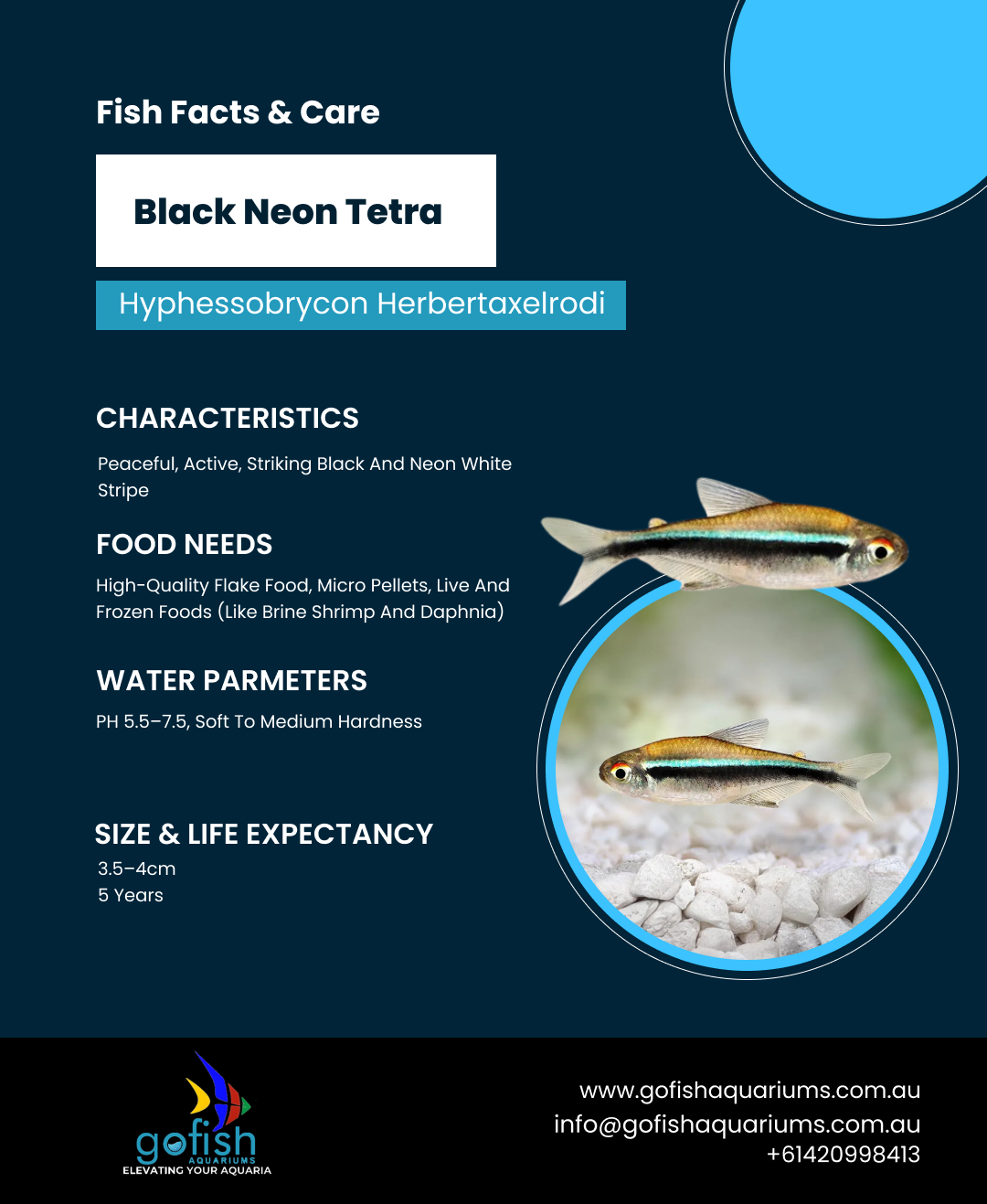 Fish Facts & Care

Black Neon Tetra

Hyphessobrycon Herbertaxelrodi

CHARACTERISTICS

Peaceful, Active, Striking Black And Neon White Stripe

FOOD NEEDS

High-Quality Flake Food, Micro Pellets, Live And Frozen Foods (Like Brine Shrimp And Daphnia)

WATER PARMETERS

PH 5.5–7.5, Soft To Medium Hardness

SIZE & LIFE EXPECTANCY

3.5–4cm
5 Years

gofish
AQUARIUMS
ELEVATING YOUR AQUARIA

www.gofishaquariums.com.au
info@gofishaquariums.com.au
+61420998413